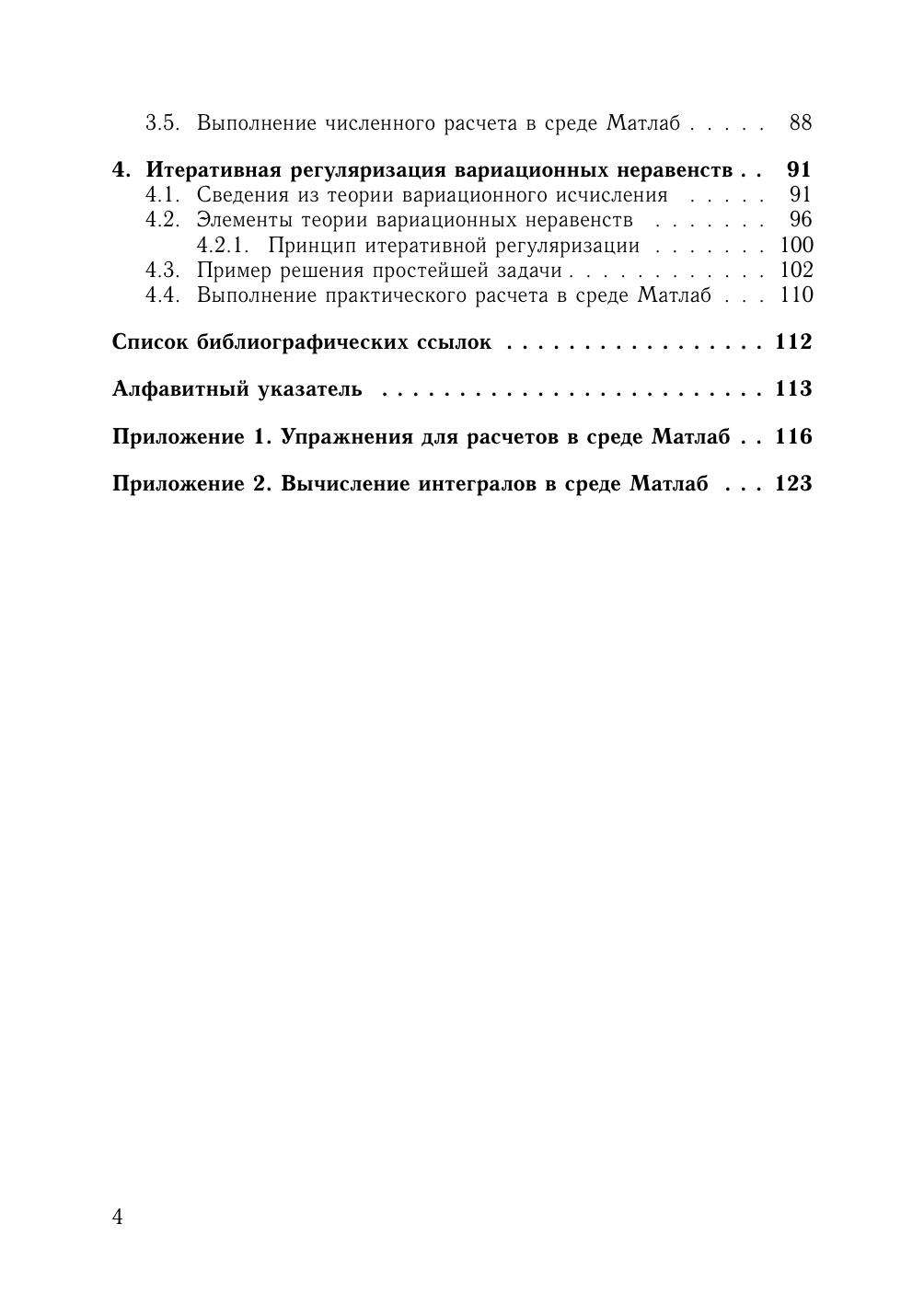 3.5. Выполнение численного расчета в среде Матлаб . . . . . 88

4. Итеративная регуляризация вариационных неравенств . . 91
4.1. Сведения из теории вариационного исчисления . . . . . 91
4.2. Элементы теории вариационных неравенств . . . . . . . 96
4.2.1. Принцип итеративной регуляризации . . . . . . . 100
4.3. Пример решения простейшей задачи . . . . . . . . . . . . 102
4.4. Выполнение практического расчета в среде Матлаб . . . 110

Список библиографических ссылок . . . . . . . . . . . . . . . . . 112

Алфавитный указатель . . . . . . . . . . . . . . . . . . . . . . . . . 113

Приложение 1. Упражнения для расчетов в среде Матлаб . . 116

Приложение 2. Вычисление интегралов в среде Матлаб . . . 123

4